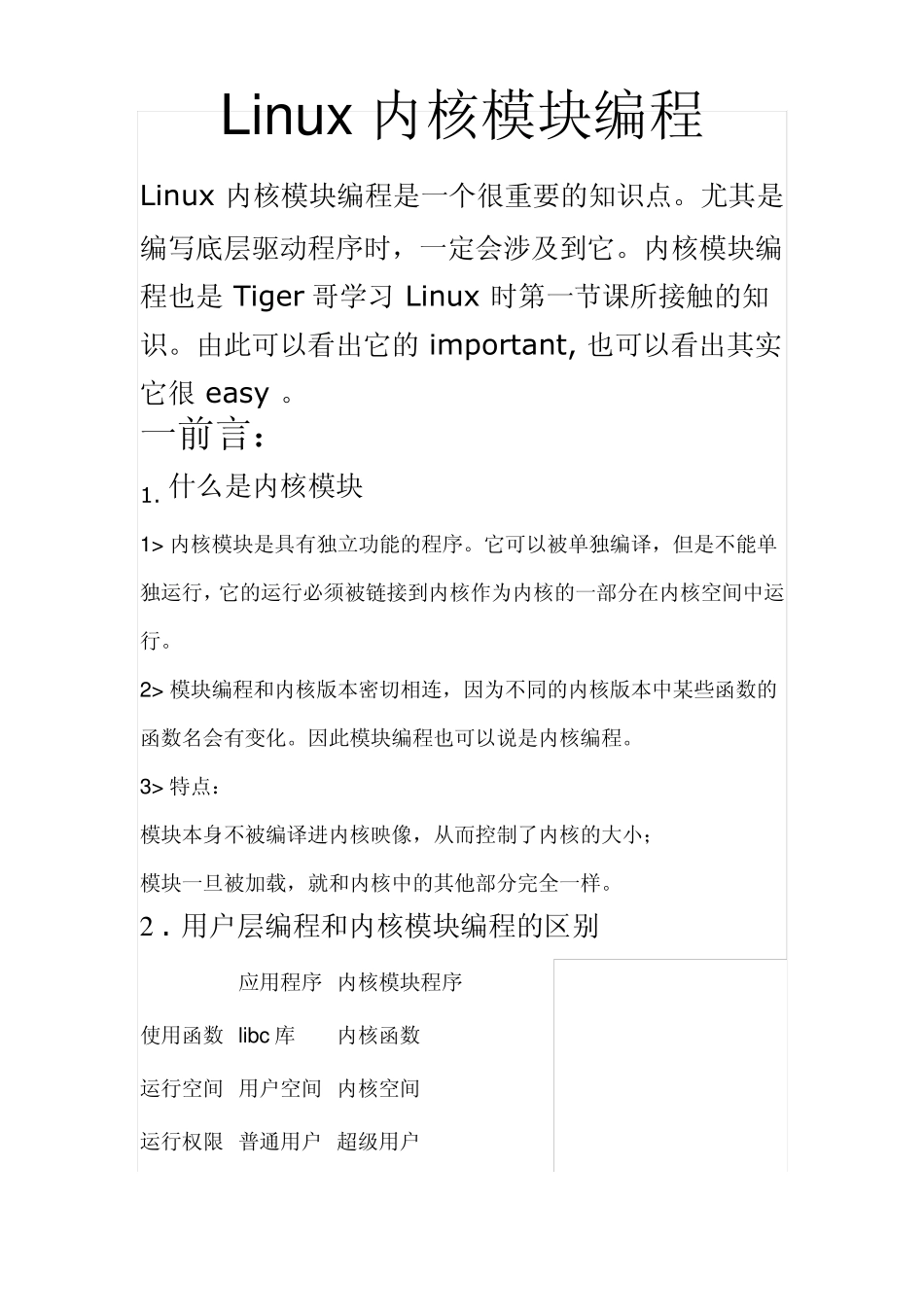 Linux 内核模块编程

Linux 内核模块编程是一个很重要的知识点。尤其是编写底层驱动程序时，一定会涉及到它。内核模块编程也是 Tiger 哥学习 Linux 时第一节课所接触的知识。由此可以看出它的 important, 也可以看出其实它很 easy 。

一前言：

1. 什么是内核模块

1> 内核模块是具有独立功能的程序。它可以被单独编译，但是不能单独运行，它的运行必须被链接到内核作为内核的一部分在内核空间中运行。

2> 模块编程和内核版本密切相连，因为不同的内核版本中某些函数的函数名会有变化。因此模块编程也可以说是内核编程。

3> 特点：

模块本身不被编译进内核映像，从而控制了内核的大小；

模块一旦被加载，就和内核中的其他部分完全一样。

2 . 用户层编程和内核模块编程的区别

| | 应用程序 | 内核模块程序 |
|---|---|---|
| 使用函数 | libc 库 | 内核函数 |
| 运行空间 | 用户空间 | 内核空间 |
| 运行权限 | 普通用户 | 超级用户 |